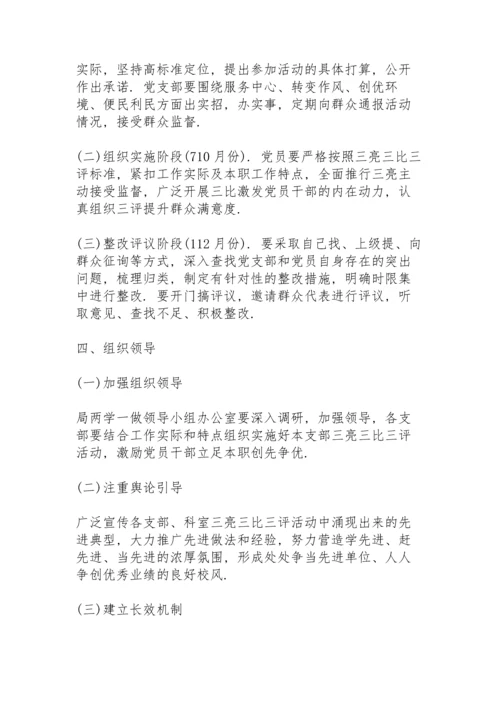 实际，坚持高标准定位，提出参加活动的具体打算，公开作出承诺．党支部要围绕服务中心、转变作风、创优环境、便民利民方面出实招，办实事，定期向群众通报活动情况，接受群众监督．

(二)组织实施阶段(710月份)．党员要严格按照三亮三比三评标准，紧扣工作实际及本职工作特点，全面推行三亮主动接受监督，广泛开展三比激发党员干部的内在动力，认真组织三评提升群众满意度．

(三)整改评议阶段(112月份)．要采取自己找、上级提、向群众征询等方式，深入查找党支部和党员自身存在的突出问题，梳理归类，制定有针对性的整改措施，明确时限集中进行整改．要开门搞评议，邀请群众代表进行评议，听取意见、查找不足、积极整改．

四、组织领导

(一)加强组织领导

局两学一做领导小组办公室要深入调研，加强领导，各支部要结合工作实际和特点组织实施好本支部三亮三比三评活动，激励党员干部立足本职创先争优．

(二)注重舆论引导

广泛宣传各支部、科室三亮三比三评活动中涌现出来的先进典型，大力推广先进做法和经验，努力营造学先进、赶先进、当先进的浓厚氛围，形成处处争当先进单位、人人争创优秀业绩的良好校风．

(三)建立长效机制